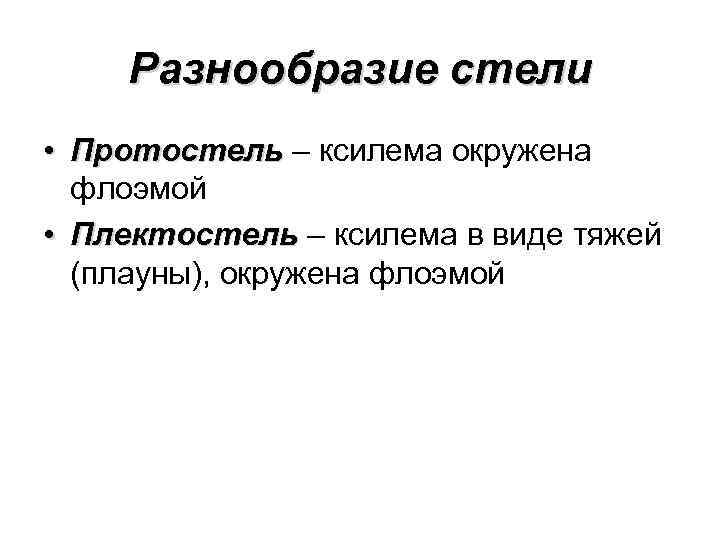 Разнообразие стели

• Протостель – ксилема окружена флоэмой

• Плектостель – ксилема в виде тяжей (плауны), окружена флоэмой